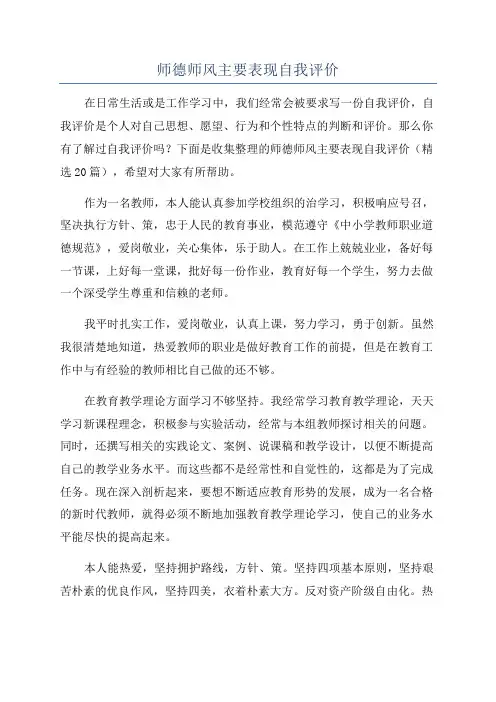 师德师风主要表现自我评价

在日常生活或是工作学习中，我们经常会被要求写一份自我评价，自我评价是个人对自己思想、愿望、行为和个性特点的判断和评价。那么你有了解过自我评价吗？下面是收集整理的师德师风主要表现自我评价（精选20篇），希望对大家有所帮助。

作为一名教师，本人能认真参加学校组织的治学习，积极响应号召，坚决执行方针、策，忠于人民的教育事业，模范遵守《中小学教师职业道德规范》，爱岗敬业，关心集体，乐于助人。在工作上兢兢业业，备好每一节课，上好每一堂课，批好每一份作业，教育好每一个学生，努力去做一个深受学生尊重和信赖的老师。

我平时扎实工作，爱岗敬业，认真上课，努力学习，勇于创新。虽然我很清楚地知道，热爱教师的职业是做好教育工作的前提，但是在教育工作中与有经验的教师相比自己做的还不够。

在教育教学理论方面学习不够坚持。我经常学习教育教学理论，天天学习新课程理念，积极参与实验活动，经常与本组教师探讨相关的问题。同时，还撰写相关的实践论文、案例、说课稿和教学设计，以便不断提高自己的教学业务水平。而这些都不是经常性和自觉性的，这都是为了完成任务。现在深入剖析起来，要想不断适应教育形势的发展，成为一名合格的新时代教师，就得必须不断地加强教育教学理论学习，使自己的业务水平能尽快的提高起来。

本人能热爱，坚持拥护路线，方针、策。坚持四项基本原则，坚持艰苦朴素的优良作风，坚持四美，衣着朴素大方。反对资产阶级自由化。热